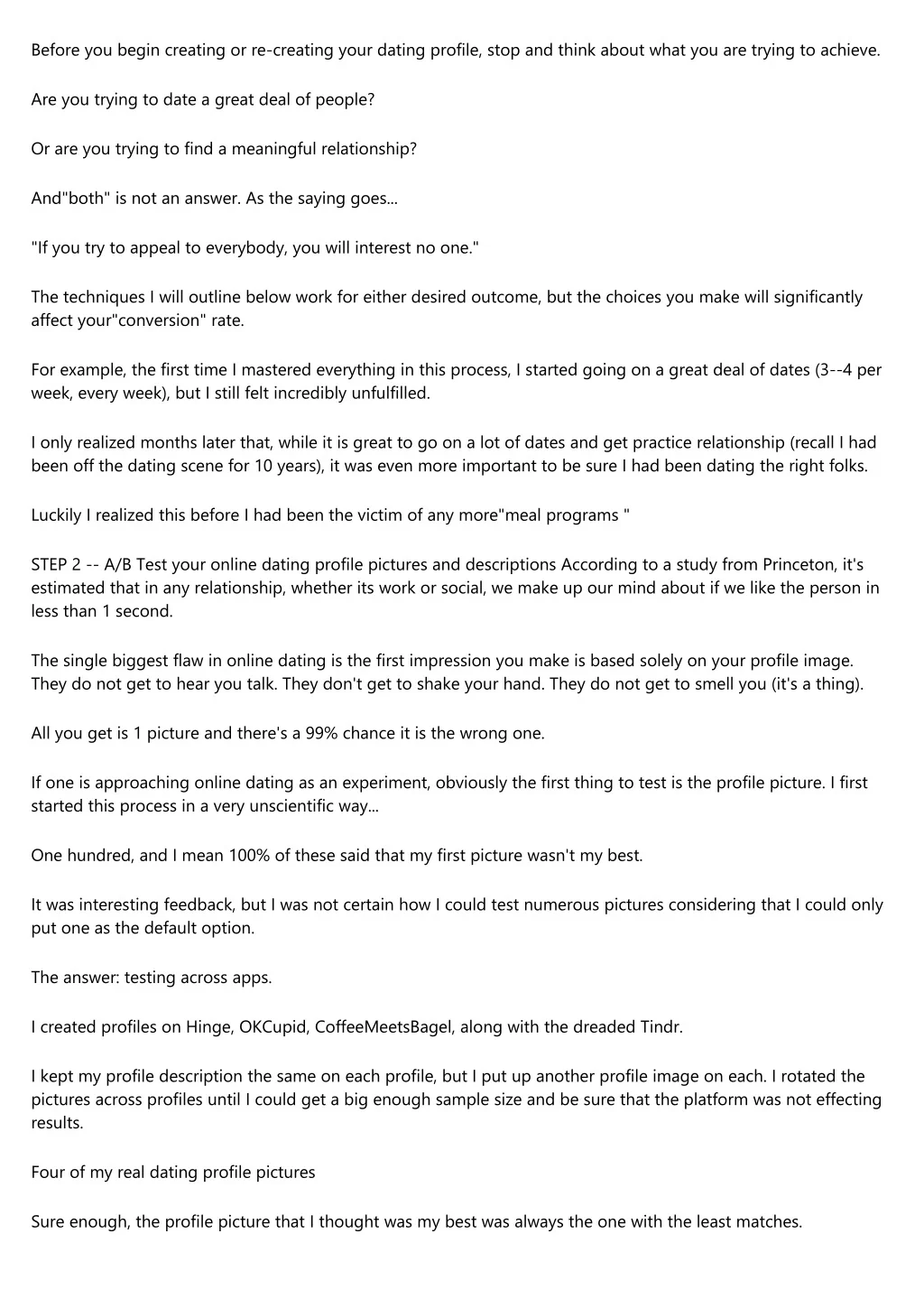 Before you begin creating or re-creating your dating profile, stop and think about what you are trying to achieve.

Are you trying to date a great deal of people?

Or are you trying to find a meaningful relationship?

And"both" is not an answer. As the saying goes...

"If you try to appeal to everybody, you will interest no one."

The techniques I will outline below work for either desired outcome, but the choices you make will significantly affect your"conversion" rate.

For example, the first time I mastered everything in this process, I started going on a great deal of dates (3--4 per week, every week), but I still felt incredibly unfulfilled.

I only realized months later that, while it is great to go on a lot of dates and get practice relationship (recall I had been off the dating scene for 10 years), it was even more important to be sure I had been dating the right folks.

Luckily I realized this before I had been the victim of any more"meal programs "

STEP 2 -- A/B Test your online dating profile pictures and descriptions According to a study from Princeton, it's estimated that in any relationship, whether its work or social, we make up our mind about if we like the person in less than 1 second.

The single biggest flaw in online dating is the first impression you make is based solely on your profile image. They do not get to hear you talk. They don't get to shake your hand. They do not get to smell you (it's a thing).

All you get is 1 picture and there's a 99% chance it is the wrong one.

If one is approaching online dating as an experiment, obviously the first thing to test is the profile picture. I first started this process in a very unscientific way...

One hundred, and I mean 100% of these said that my first picture wasn't my best.

It was interesting feedback, but I was not certain how I could test numerous pictures considering that I could only put one as the default option.

The answer: testing across apps.

I created profiles on Hinge, OKCupid, CoffeeMeetsBagel, along with the dreaded Tindr.

I kept my profile description the same on each profile, but I put up another profile image on each. I rotated the pictures across profiles until I could get a big enough sample size and be sure that the platform was not effecting results.

Four of my real dating profile pictures

Sure enough, the profile picture that I thought was my best was always the one with the least matches.